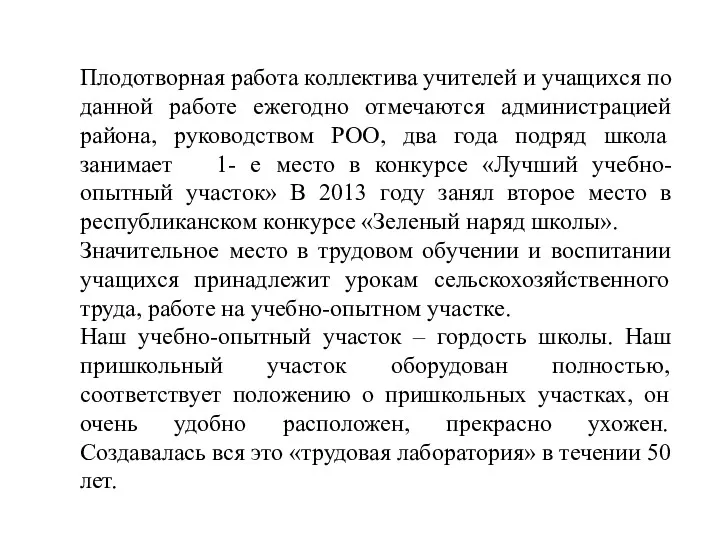 Плодотворная работа коллектива учителей и учащихся по данной работе ежегодно отмечаются администрацией района, руководством РОО, два года подряд школа занимает 1- е место в конкурсе «Лучший учебно-опытный участок» В 2013 году занял второе место в республиканском конкурсе «Зеленый наряд школы».
Значительное место в трудовом обучении и воспитании учащихся принадлежит урокам сельскохозяйственного труда, работе на учебно-опытном участке.
Наш учебно-опытный участок – гордость школы. Наш пришкольный участок оборудован полностью, соответствует положению о пришкольных участках, он очень удобно расположен, прекрасно ухожен. Создавалась вся это «трудовая лаборатория» в течении 50 лет.